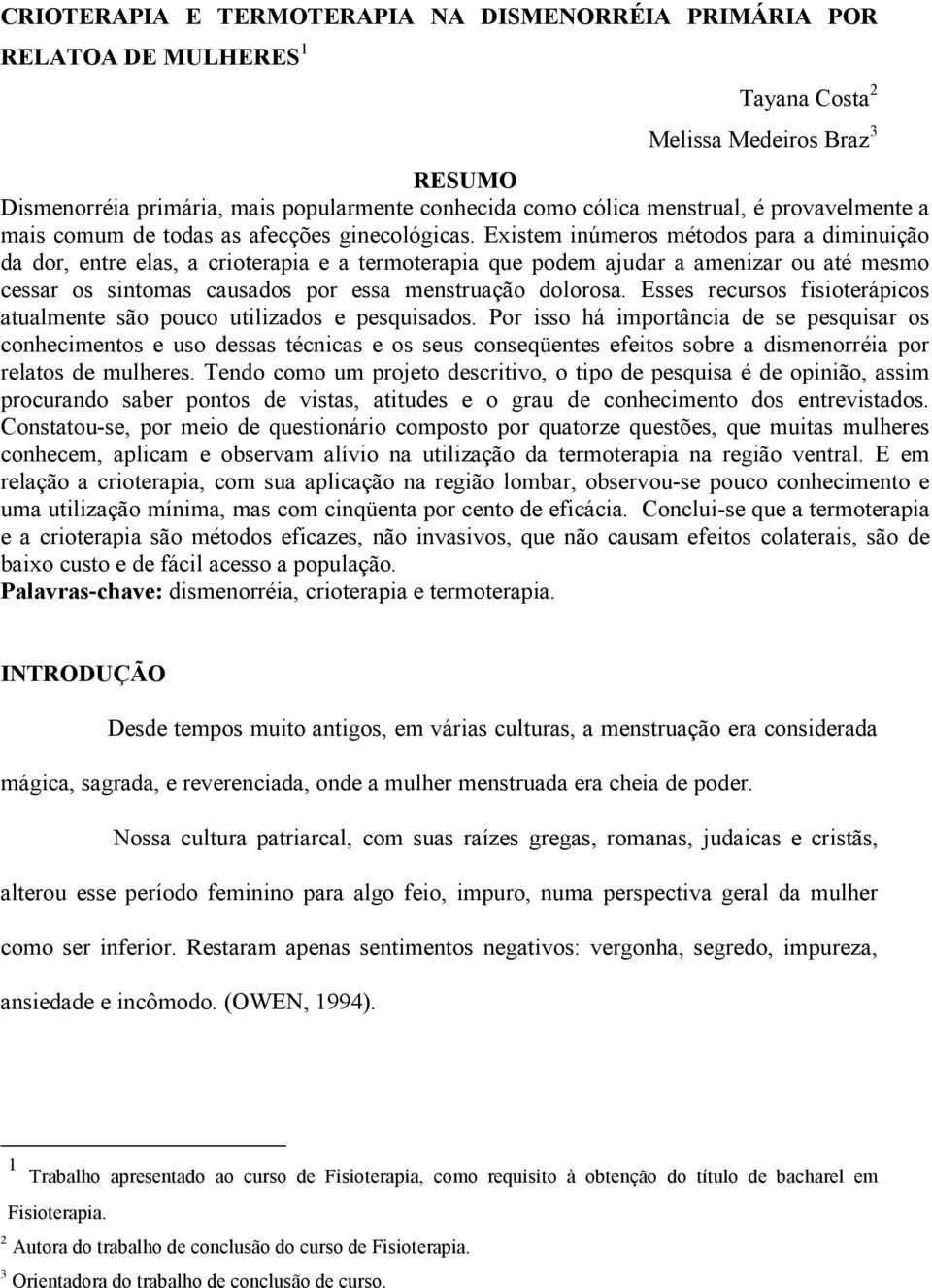 CRIOTERAPIA E TERMOTERAPIA NA DISMENORRÉIA PRIMÁRIA POR RELATOA DE MULHERES $^1$

Tayana Costa $^2$

Melissa Medeiros Braz $^3$

RESUMO

Dismenorréia primária, mais popularmente conhecida como cólica menstrual, é provavelmente a mais comum de todas as afecções ginecológicas. Existem inúmeros métodos para a diminuição da dor, entre elas, a crioterapia e a termoterapia que podem ajudar a amenizar ou até mesmo cessar os sintomas causados por essa menstruação dolorosa. Esses recursos fisioterápicos atualmente são pouco utilizados e pesquisados. Por isso há importância de se pesquisar os conhecimentos e uso dessas técnicas e os seus conseqüentes efeitos sobre a dismenorréia por relatos de mulheres. Tendo como um projeto descritivo, o tipo de pesquisa é de opinião, assim procurando saber pontos de vistas, atitudes e o grau de conhecimento dos entrevistados. Constatou-se, por meio de questionário composto por quatorze questões, que muitas mulheres conhecem, aplicam e observam alívio na utilização da termoterapia na região ventral. E em relação a crioterapia, com sua aplicação na região lombar, observou-se pouco conhecimento e uma utilização mínima, mas com cinqüenta por cento de eficácia. Conclui-se que a termoterapia e a crioterapia são métodos eficazes, não invasivos, que não causam efeitos colaterais, são de baixo custo e de fácil acesso a população.
Palavras-chave: dismenorréia, crioterapia e termoterapia.

INTRODUÇÃO

Desde tempos muito antigos, em várias culturas, a menstruação era considerada mágica, sagrada, e reverenciada, onde a mulher menstruada era cheia de poder.

Nossa cultura patriarcal, com suas raízes gregas, romanas, judaicas e cristãs, alterou esse período feminino para algo feio, impuro, numa perspectiva geral da mulher como ser inferior. Restaram apenas sentimentos negativos: vergonha, segredo, impureza, ansiedade e incômodo. (OWEN, 1994).

$^1$ Trabalho apresentado ao curso de Fisioterapia, como requisito à obtenção do título de bacharel em Fisioterapia.
$^2$ Autora do trabalho de conclusão do curso de Fisioterapia.
$^3$ Orientadora do trabalho de conclusão de curso.